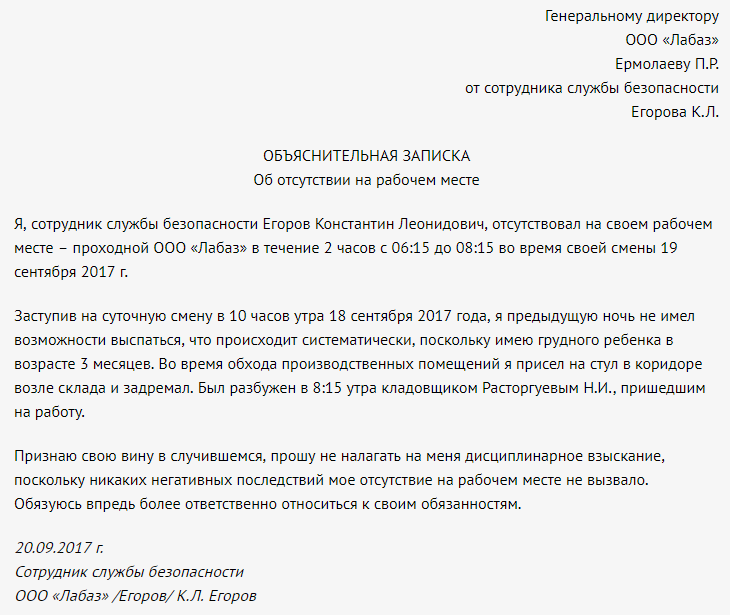 Генеральному директору
ООО «Лабаз»
Ермолаеву П.Р.
от сотрудника службы безопасности
Егорова К.Л.

ОБЪЯСНИТЕЛЬНАЯ ЗАПИСКА
Об отсутствии на рабочем месте

Я, сотрудник службы безопасности Егоров Константин Леонидович, отсутствовал на своем рабочем месте – проходной ООО «Лабаз» в течение 2 часов с 06:15 до 08:15 во время своей смены 19 сентября 2017 г.

Заступив на суточную смену в 10 часов утра 18 сентября 2017 года, я предыдущую ночь не имел возможности выспаться, что происходит систематически, поскольку имею грудного ребенка в возрасте 3 месяцев. Во время обхода производственных помещений я присел на стул в коридоре возле склада и задремал. Был разбужен в 8:15 утра кладовщиком Расторгуевым Н.И., пришедшим на работу.

Признаю свою вину в случившемся, прошу не налагать на меня дисциплинарное взыскание, поскольку никаких негативных последствий мое отсутствие на рабочем месте не вызвало. Обязуюсь впредь более ответственно относиться к своим обязанностям.

20.09.2017 г.
Сотрудник службы безопасности
ООО «Лабаз» /Егоров/ К.Л. Егоров